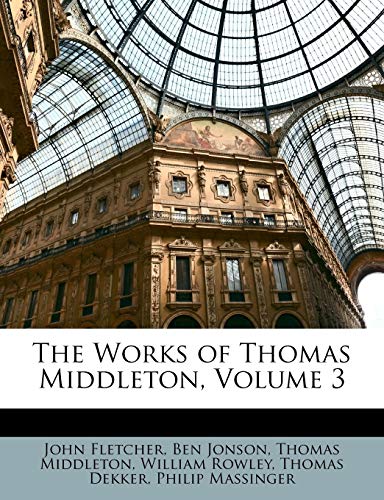 The Works of Thomas Middleton, Volume 3

John Fletcher, Ben Jonson, Thomas Middleton, William Rowley, Thomas Dekker, Philip Massinger